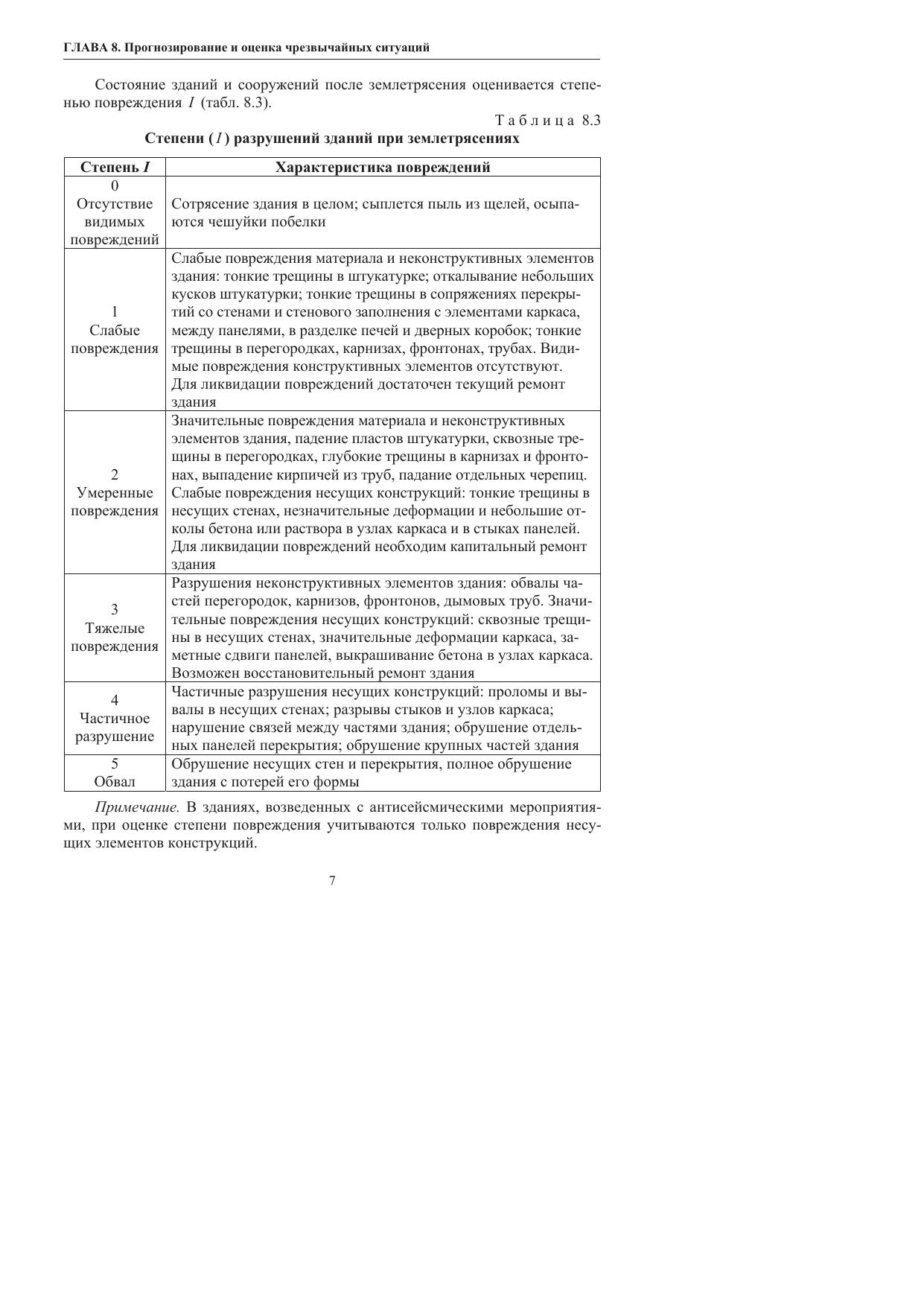 ГЛАВА 8. Прогнозирование и оценка чрезвычайных ситуаций

Состояние зданий и сооружений после землетрясения оценивается степенью повреждения $I$ (табл. 8.3).

Таблица 8.3

Степени ($I$) разрушений зданий при землетрясениях

| Степень $I$ | Характеристика повреждений |
|---|---|
| 0 Отсутствие видимых повреждений | Сотрясение здания в целом; сыплется пыль из щелей, осыпаются чешуйки побелки |
| 1 Слабые повреждения | Слабые повреждения материала и неконструктивных элементов здания: тонкие трещины в штукатурке; откалывание небольших кусков штукатурки; тонкие трещины в сопряжениях перекрытий со стенами и стенового заполнения с элементами каркаса, между панелями, в разделке печей и дверных коробок; тонкие трещины в перегородках, карнизах, фронтонах, трубах. Видимые повреждения конструктивных элементов отсутствуют. Для ликвидации повреждений достаточен текущий ремонт здания |
| 2 Умеренные повреждения | Значительные повреждения материала и неконструктивных элементов здания, падение пластов штукатурки, сквозные трещины в перегородках, глубокие трещины в карнизах и фронтонах, выпадение кирпичей из труб, падание отдельных черепиц. Слабые повреждения несущих конструкций: тонкие трещины в несущих стенах, незначительные деформации и небольшие отколы бетона или раствора в узлах каркаса и в стыках панелей. Для ликвидации повреждений необходим капитальный ремонт здания |
| 3 Тяжелые повреждения | Разрушения неконструктивных элементов здания: обвалы частей перегородок, карнизов, фронтонов, дымовых труб. Значительные повреждения несущих конструкций: сквозные трещины в несущих стенах, значительные деформации каркаса, заметные сдвиги панелей, выкрашивание бетона в узлах каркаса. Возможен восстановительный ремонт здания |
| 4 Частичное разрушение | Частичные разрушения несущих конструкций: проломы и вывалы в несущих стенах; разрывы стыков и узлов каркаса; нарушение связей между частями здания; обрушение отдельных панелей перекрытия; обрушение крупных частей здания |
| 5 Обвал | Обрушение несущих стен и перекрытия, полное обрушение здания с потерей его формы |

Примечание. В зданиях, возведенных с антисейсмическими мероприятиями, при оценке степени повреждения учитываются только повреждения несущих элементов конструкций.

7